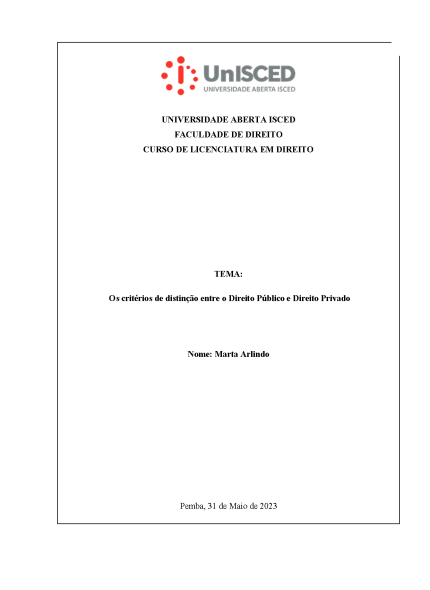 UnISCED
UNIVERSIDADE ABERTA ISCED

UNIVERSIDADE ABERTA ISCED
FACULDADE DE DIREITO
CURSO DE LICENCIATURA EM DIREITO

TEMA:

Os critérios de distinção entre o Direito Público e Direito Privado

Nome: Marta Arlindo

Pemba, 31 de Maio de 2023